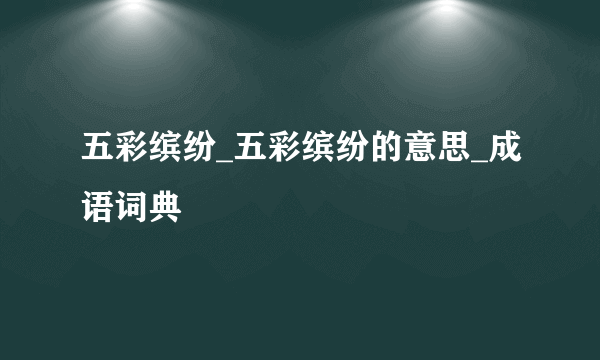 五彩缤纷_五彩缤纷的意思_成语词典